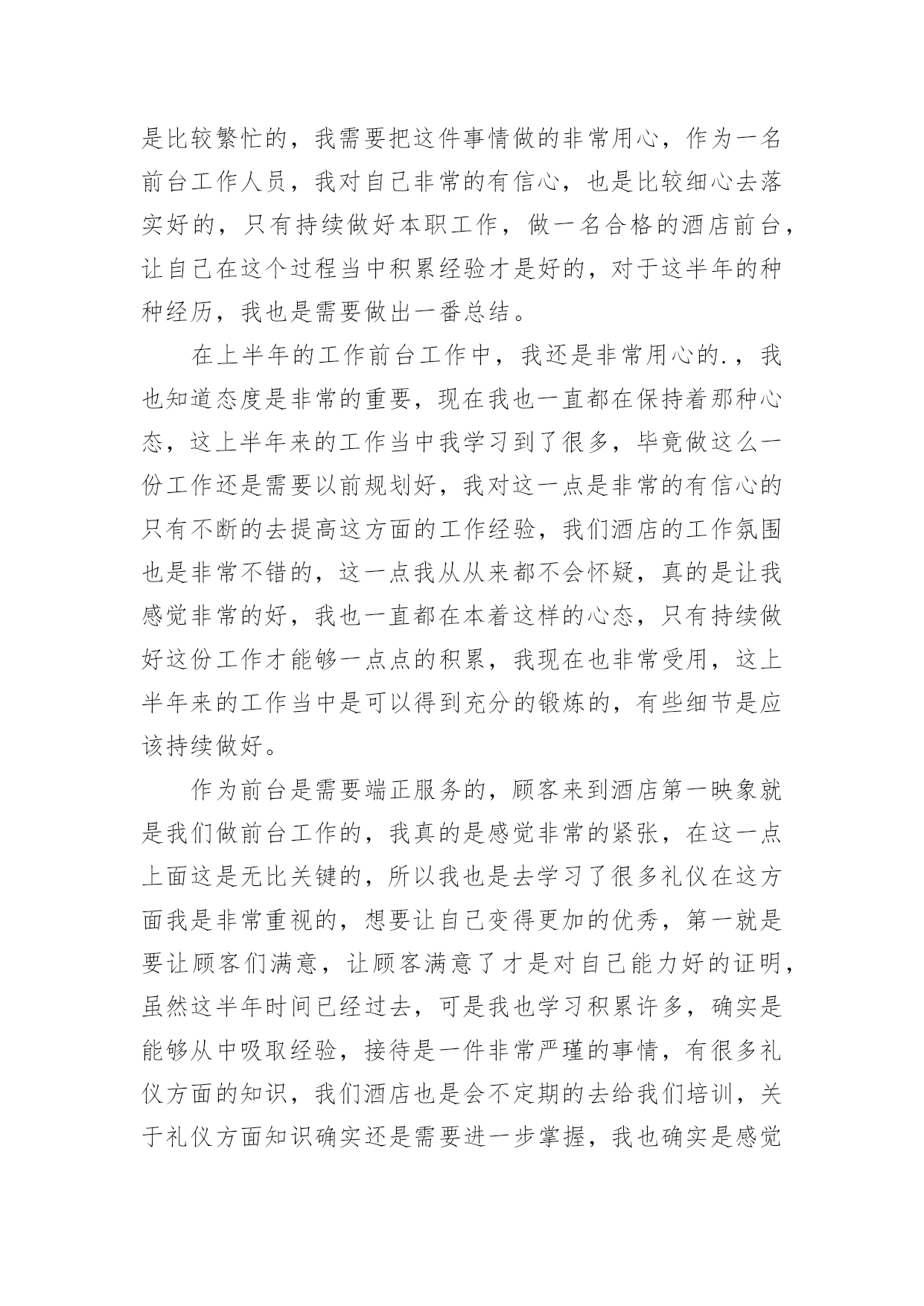 是比较繁忙的，我需要把这件事情做的非常用心，作为一名前台工作人员，我对自己非常的有信心，也是比较细心去落实好的，只有持续做好本职工作，做一名合格的酒店前台，让自己在这个过程当中积累经验才是好的，对于这半年的种种经历，我也是需要做出一番总结。

在上半年的工作前台工作中，我还是非常用心的.，我也知道态度是非常的重要，现在我也一直都在保持着那种心态，这上半年来的工作当中我学习到了很多，毕竟做这么一份工作还是需要以前规划好，我对这一点是非常的有信心的只有不断的去提高这方面的工作经验，我们酒店的工作氛围也是非常不错的，这一点我从从来都不会怀疑，真的是让我感觉非常的好，我也一直都在本着这样的心态，只有持续做好这份工作才能够一点点的积累，我现在也非常受用，这上半年来的工作当中是可以得到充分的锻炼的，有些细节是应该持续做好。

作为前台是需要端正服务的，顾客来到酒店第一映象就是我们做前台工作的，我真的是感觉非常的紧张，在这一点上面这是无比关键的，所以我也是去学习了很多礼仪在这方面我是非常重视的，想要让自己变得更加的优秀，第一就是要让顾客们满意，让顾客满意了才是对自己能力好的证明，虽然这半年时间已经过去，可是我也学习积累许多，确实是能够从中吸取经验，接待是一件非常严瑾的事情，有很多礼仪方面的知识，我们酒店也是会不定期的去给我们培训，关于礼仪方面知识确实还是需要进一步掌握，我也确实是感觉